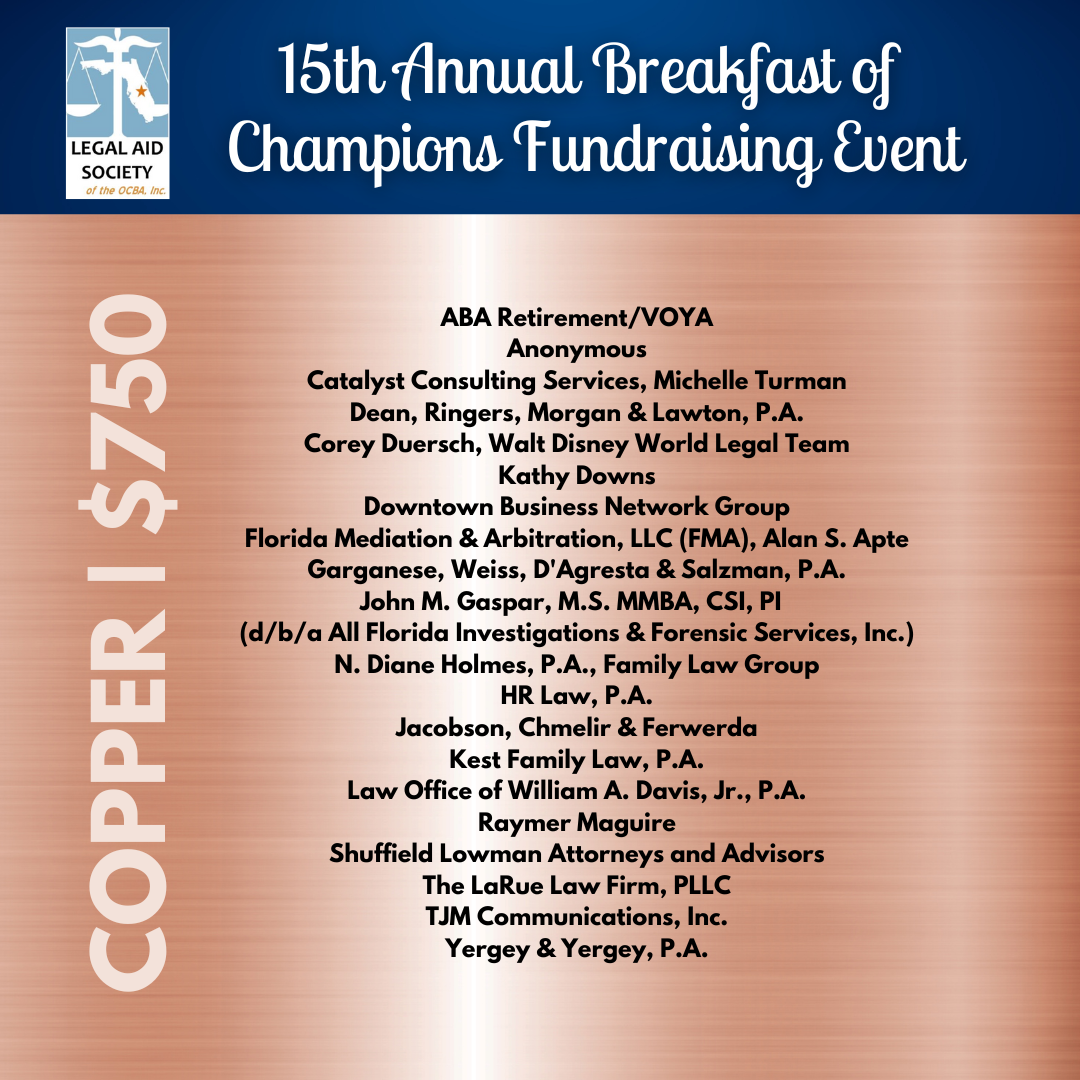 LEGAL AID SOCIETY of the OCBA, Inc.

15th Annual Breakfast of Champions Fundraising Event

COPPER | $750

ABA Retirement/VOYA
Anonymous
Catalyst Consulting Services, Michelle Turman
Dean, Ringers, Morgan & Lawton, P.A.
Corey Duersch, Walt Disney World Legal Team
Kathy Downs
Downtown Business Network Group
Florida Mediation & Arbitration, LLC (FMA), Alan S. Apte
Garganese, Weiss, D'Agresta & Salzman, P.A.
John M. Gaspar, M.S. MMBA, CSI, PI
(d/b/a All Florida Investigations & Forensic Services, Inc.)
N. Diane Holmes, P.A., Family Law Group
HR Law, P.A.
Jacobson, Chmelir & Ferwerda
Kest Family Law, P.A.
Law Office of William A. Davis, Jr., P.A.
Raymer Maguire
Shuffield Lowman Attorneys and Advisors
The LaRue Law Firm, PLLC
TJM Communications, Inc.
Yergey & Yergey, P.A.